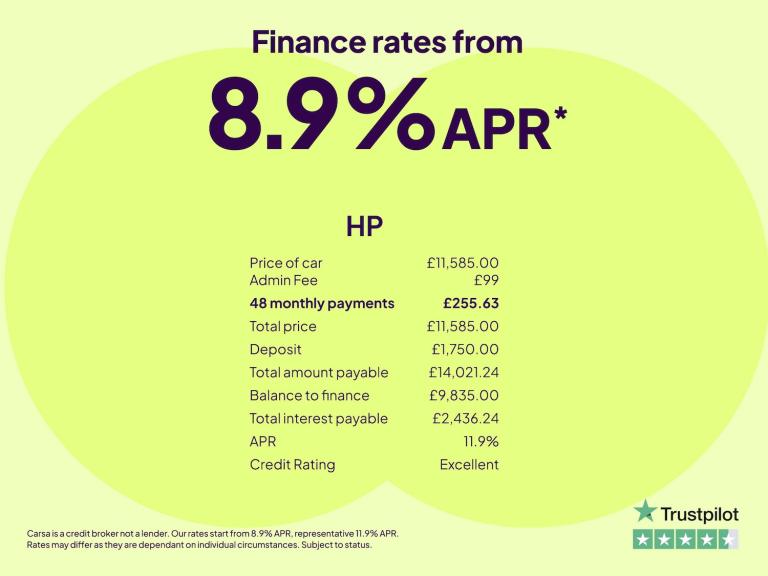 Finance rates from

8.9% APR*

HP

Price of car £11,585.00
Admin Fee £99
48 monthly payments £255.63
Total price £11,585.00
Deposit £1,750.00
Total amount payable £14,021.24
Balance to finance £9,835.00
Total interest payable £2,436.24
APR 11.9%
Credit Rating Excellent

Carsa is a credit broker not a lender. Our rates start from 8.9% APR, representative 11.9% APR. Rates may differ as they are dependant on individual circumstances. Subject to status.

Trustpilot